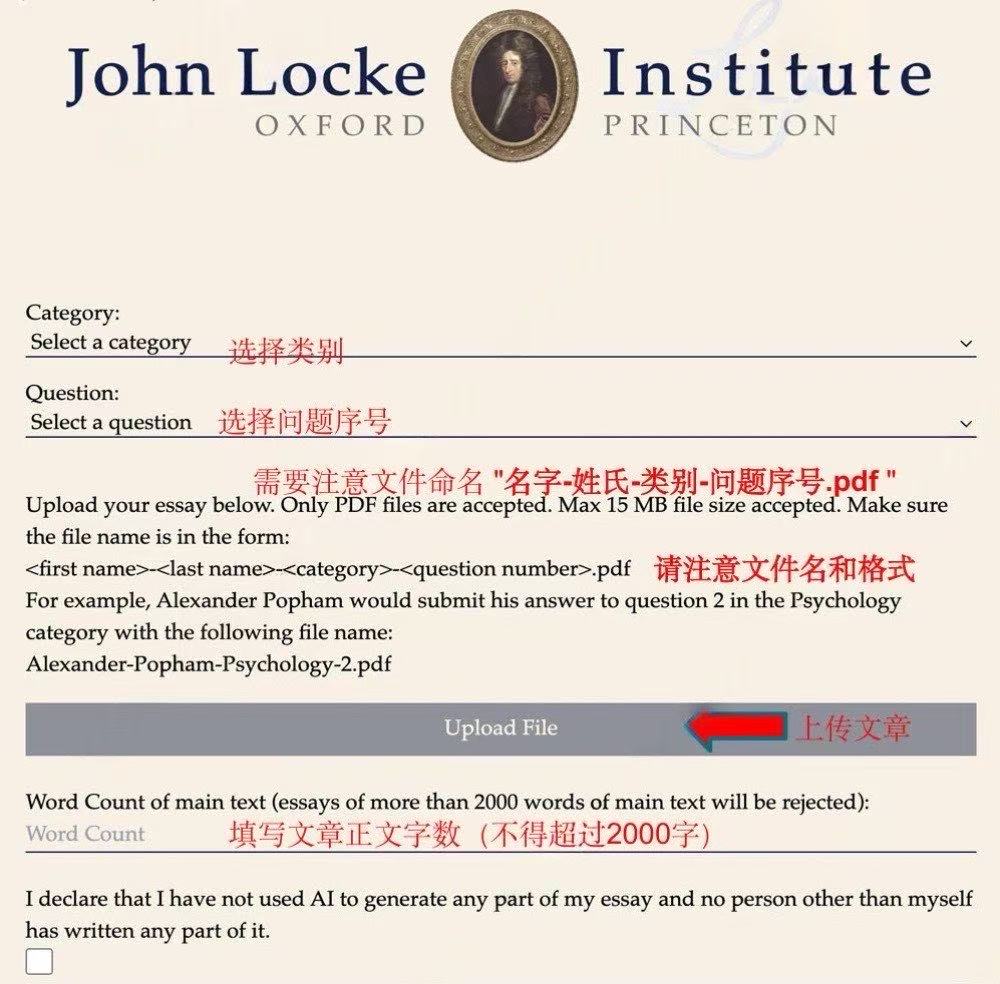 John Locke Institute
OXFORD PRINCETON

Category:
Select a category 选择类别

Question:
Select a question 选择问题序号

需要注意文件命名 "名字-姓氏-类别-问题序号.pdf "

Upload your essay below. Only PDF files are accepted. Max 15 MB file size accepted. Make sure the file name is in the form:
<first name>-<last name>-<category>-<question number>.pdf 请注意文件名和格式
For example, Alexander Popham would submit his answer to question 2 in the Psychology category with the following file name:
Alexander-Popham-Psychology-2.pdf

Upload File 上传文章

Word Count of main text (essays of more than 2000 words of main text will be rejected):
Word Count 填写文章正文字数（不得超过2000字）

I declare that I have not used AI to generate any part of my essay and no person other than myself has written any part of it.